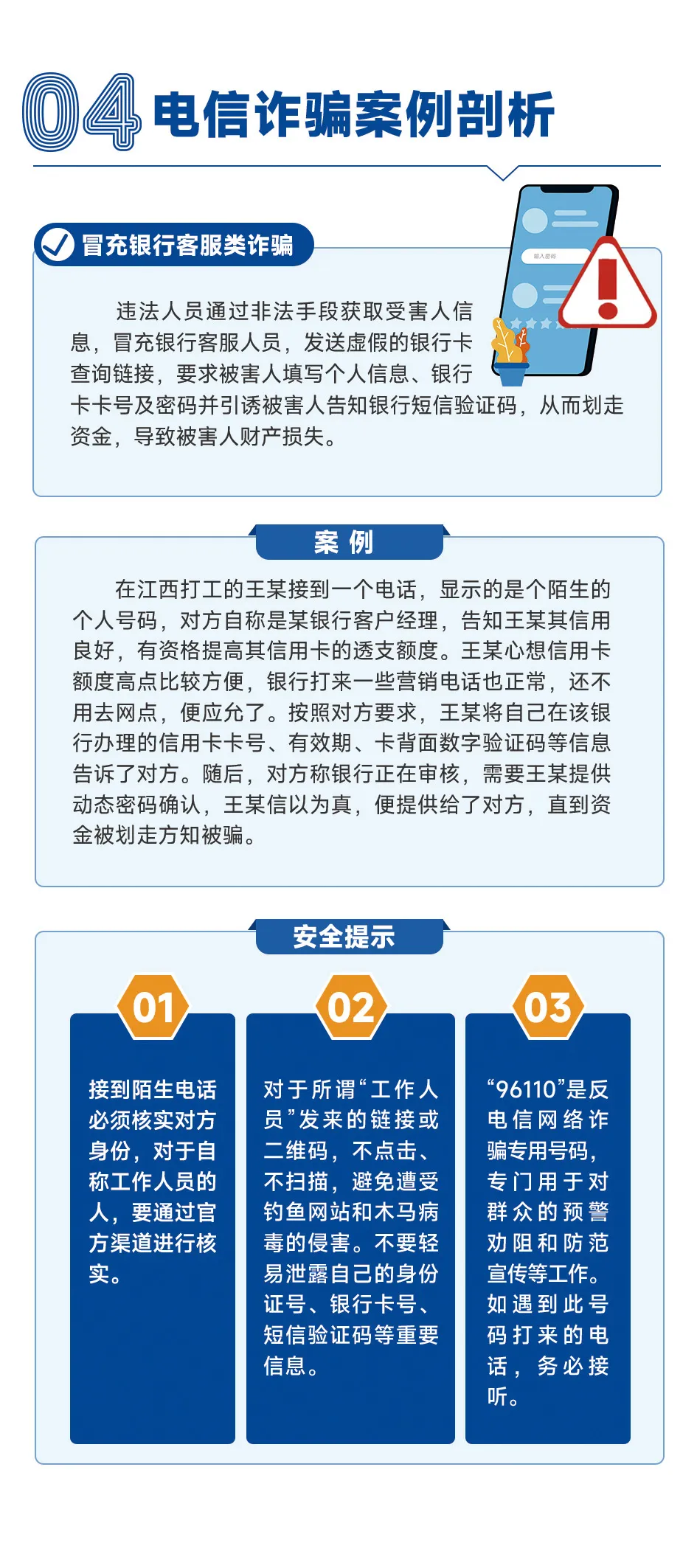 04 电信诈骗案例剖析

冒充银行客服类诈骗

输入密码

违法人员通过非法手段获取受害人信息，冒充银行客服人员，发送虚假的银行卡查询链接，要求被害人填写个人信息、银行卡卡号及密码并引诱被害人告知银行短信验证码，从而划走资金，导致被害人财产损失。

案 例

在江西打工的王某接到一个电话，显示的是个陌生的个人号码，对方自称是某银行客户经理，告知王某其信用良好，有资格提高其信用卡的透支额度。王某心想信用卡额度高点比较方便，银行打来一些营销电话也正常，还不用去网点，便应允了。按照对方要求，王某将自己在该银行办理的信用卡卡号、有效期、卡背面数字验证码等信息告诉了对方。随后，对方称银行正在审核，需要王某提供动态密码确认，王某信以为真，便提供给了对方，直到资金被划走方知被骗。

安全提示

01
接到陌生电话必须核实对方身份，对于自称工作人员的人，要通过官方渠道进行核实。

02
对于所谓“工作人员”发来的链接或二维码，不点击、不扫描，避免遭受钓鱼网站和木马病毒的侵害。不要轻易泄露自己的身份证号、银行卡号、短信验证码等重要信息。

03
“96110”是反电信网络诈骗专用号码，专门用于对群众的预警劝阻和防范宣传等工作。如遇到此号码打来的电话，务必接听。